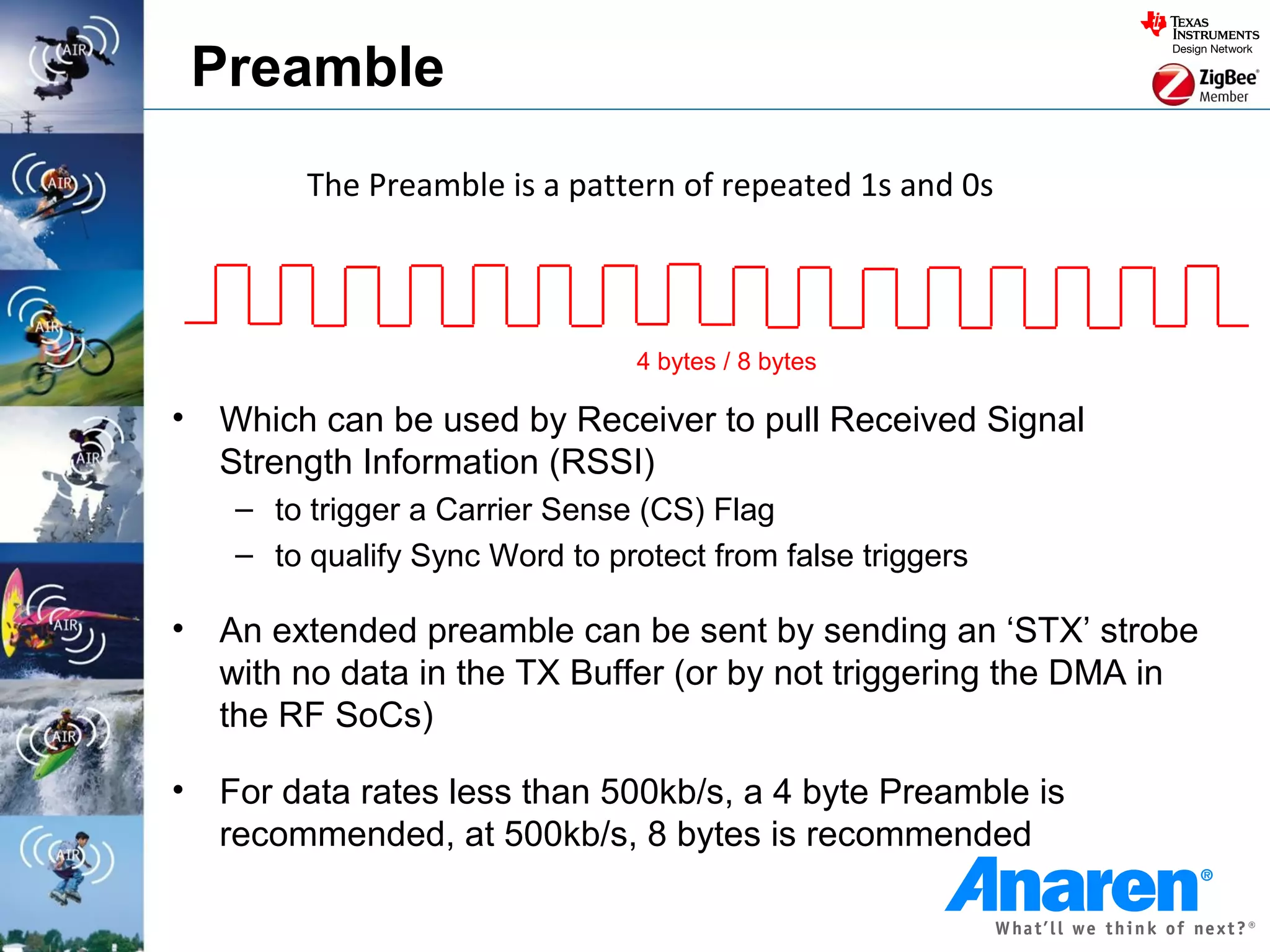 AIR

AIR

AIR

AIR

AIR

AIR

AIR

Preamble

TEXAS INSTRUMENTS
Design Network

ZigBee®
Member

The Preamble is a pattern of repeated 1s and 0s

4 bytes / 8 bytes

• Which can be used by Receiver to pull Received Signal Strength Information (RSSI)
– to trigger a Carrier Sense (CS) Flag
– to qualify Sync Word to protect from false triggers

• An extended preamble can be sent by sending an ‘STX’ strobe with no data in the TX Buffer (or by not triggering the DMA in the RF SoCs)

• For data rates less than 500kb/s, a 4 byte Preamble is recommended, at 500kb/s, 8 bytes is recommended

Anaren®
What’ll we think of next?®